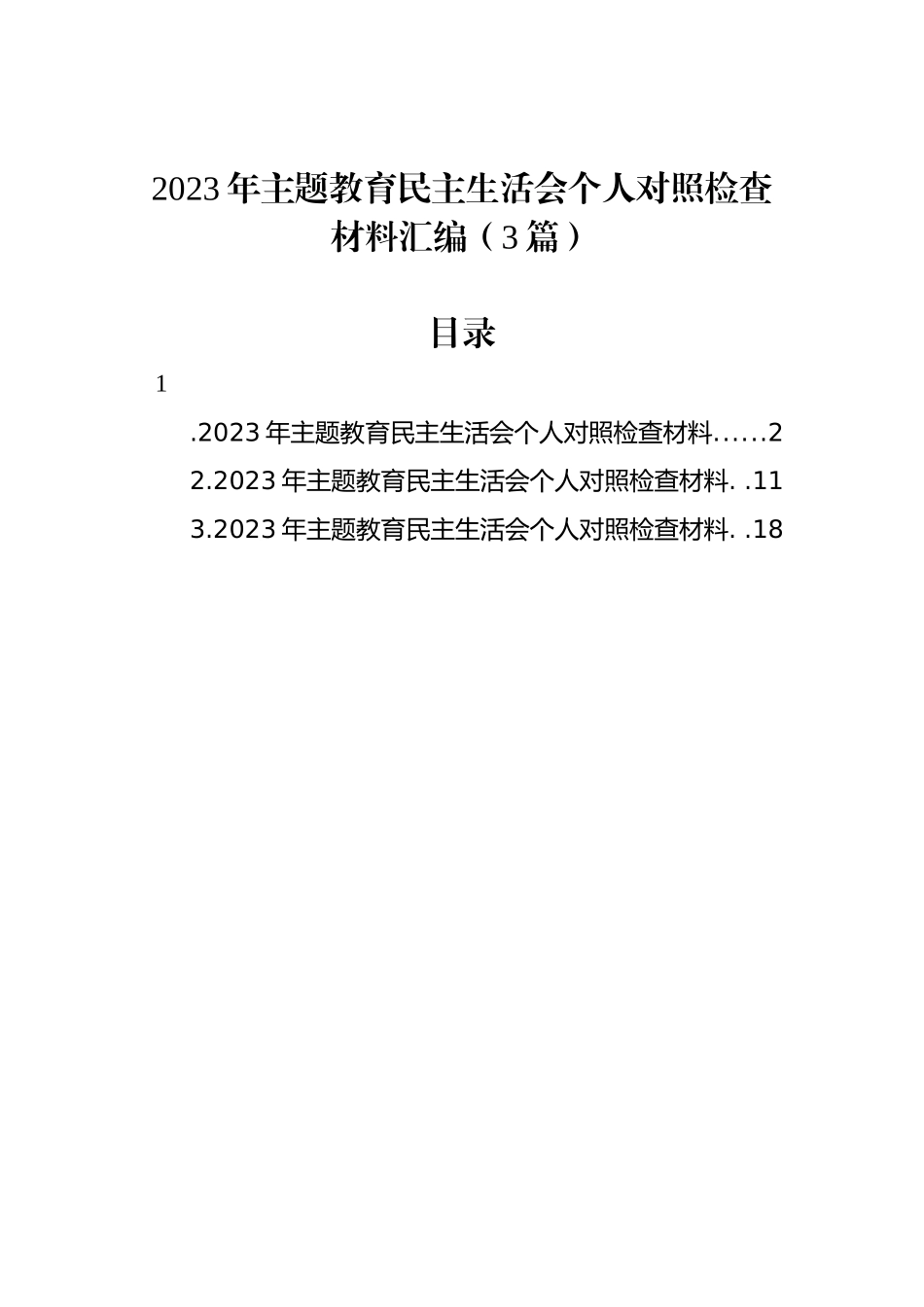 2023年主题教育民主生活会个人对照检查材料汇编（3篇）

目录

1

.2023年主题教育民主生活会个人对照检查材料……2

2.2023年主题教育民主生活会个人对照检查材料. .11

3.2023年主题教育民主生活会个人对照检查材料. .18